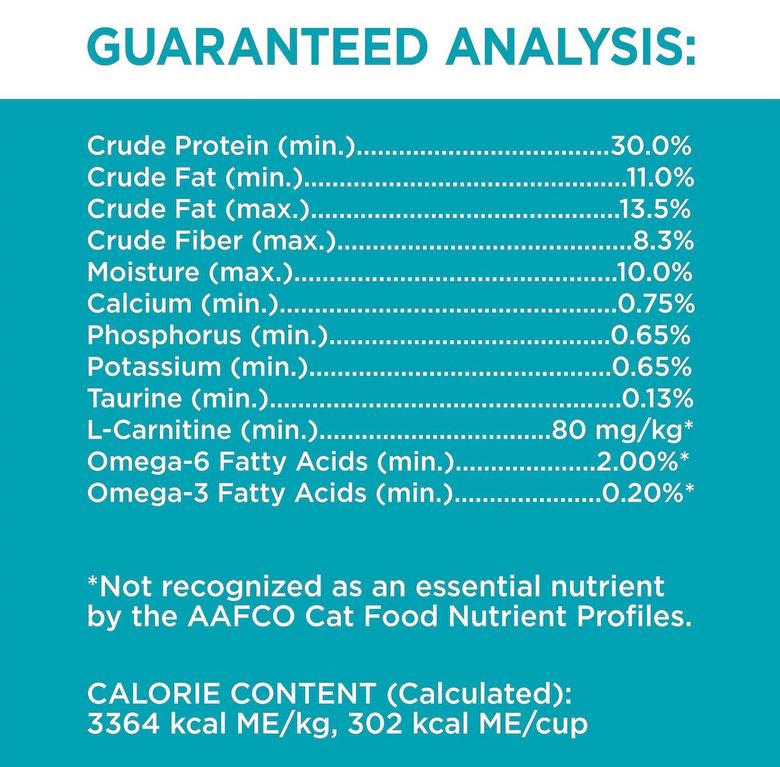 GUARANTEED ANALYSIS:

Crude Protein (min.) 30.0%
Crude Fat (min.) 11.0%
Crude Fat (max.) 13.5%
Crude Fiber (max.) 8.3%
Moisture (max.) 10.0%
Calcium (min.) 0.75%
Phosphorus (min.) 0.65%
Potassium (min.) 0.65%
Taurine (min.) 0.13%
L-Carnitine (min.) 80 mg/kg*
Omega-6 Fatty Acids (min.) 2.00%*
Omega-3 Fatty Acids (min.) 0.20%*

*Not recognized as an essential nutrient by the AAFCO Cat Food Nutrient Profiles.

CALORIE CONTENT (Calculated):
3364 kcal ME/kg, 302 kcal ME/cup